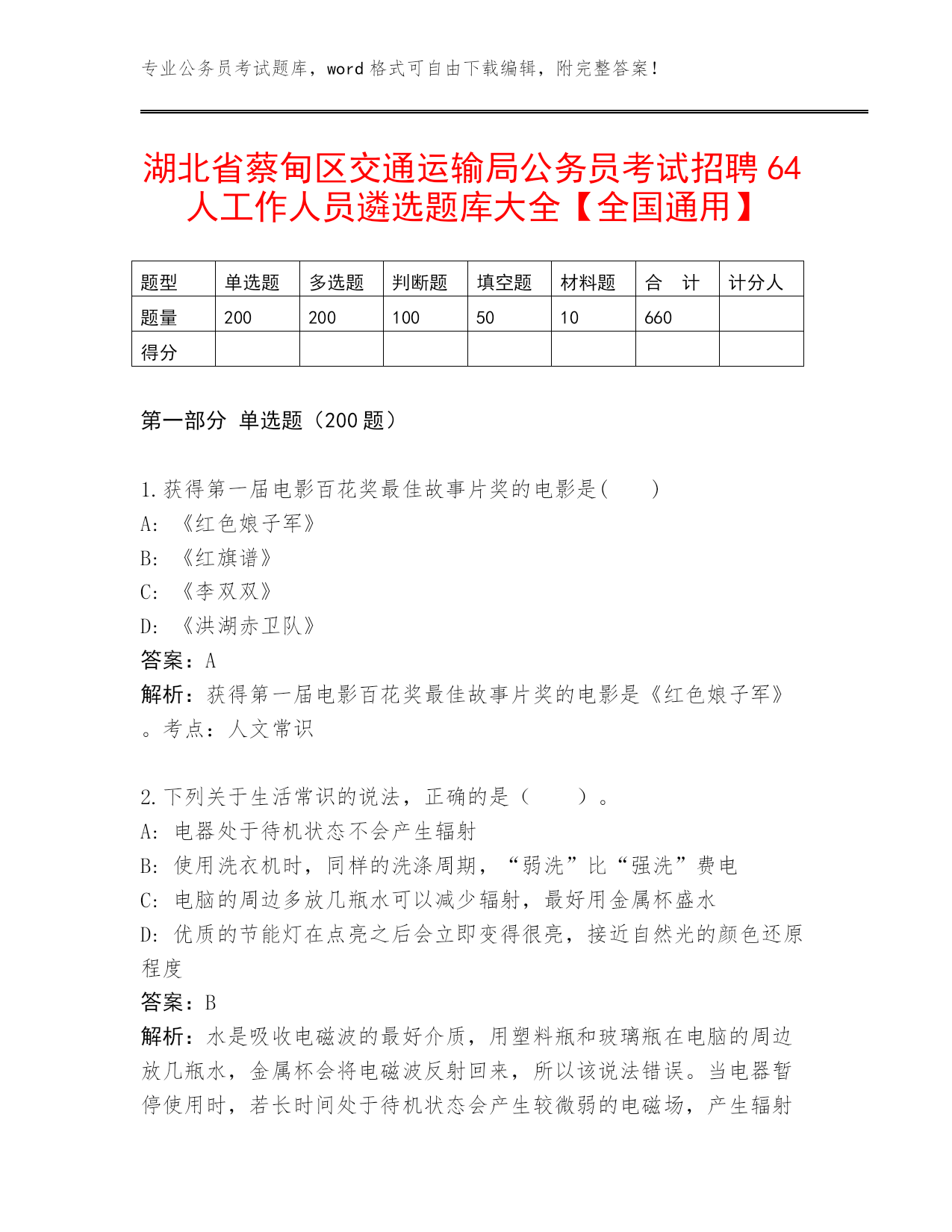 专业公务员考试题库，word 格式可自由下载编辑，附完整答案！

湖北省蔡甸区交通运输局公务员考试招聘 64 人工作人员遴选题库大全【全国通用】

| 题型 | 单选题 | 多选题 | 判断题 | 填空题 | 材料题 | 合　计 | 计分人 |
|---|---|---|---|---|---|---|---|
| 题量 | 200 | 200 | 100 | 50 | 10 | 660 | |
| 得分 | | | | | | | |

第一部分 单选题（200 题）

1.获得第一届电影百花奖最佳故事片奖的电影是(　　)
A: 《红色娘子军》
B: 《红旗谱》
C: 《李双双》
D: 《洪湖赤卫队》
答案：A
解析：获得第一届电影百花奖最佳故事片奖的电影是《红色娘子军》。考点：人文常识

2.下列关于生活常识的说法，正确的是（　　）。
A: 电器处于待机状态不会产生辐射
B: 使用洗衣机时，同样的洗涤周期，“弱洗”比“强洗”费电
C: 电脑的周边多放几瓶水可以减少辐射，最好用金属杯盛水
D: 优质的节能灯在点亮之后会立即变得很亮，接近自然光的颜色还原程度
答案：B
解析：水是吸收电磁波的最好介质，用塑料瓶和玻璃瓶在电脑的周边放几瓶水，金属杯会将电磁波反射回来，所以该说法错误。当电器暂停使用时，若长时间处于待机状态会产生较微弱的电磁场，产生辐射